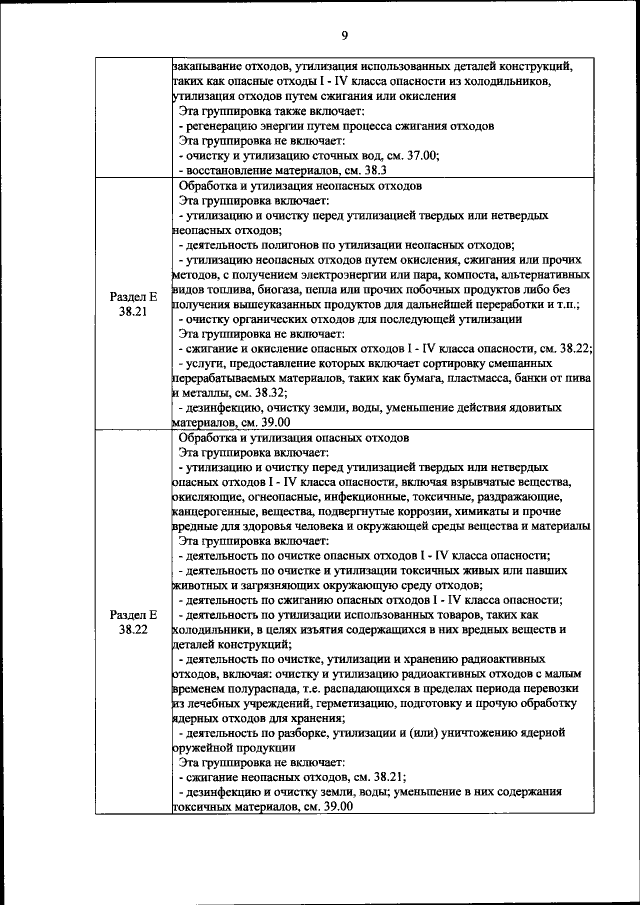 9

| | |
|---|---|
| | закапывание отходов, утилизация использованных деталей конструкций, таких как опасные отходы I - IV класса опасности из холодильников, утилизация отходов путем сжигания или окисления<br>Эта группировка также включает:<br>- регенерацию энергии путем процесса сжигания отходов<br>Эта группировка не включает:<br>- очистку и утилизацию сточных вод, см. 37.00;<br>- восстановление материалов, см. 38.3 |
| Раздел E 38.21 | Обработка и утилизация неопасных отходов<br>Эта группировка включает:<br>- утилизацию и очистку перед утилизацией твердых или нетвердых неопасных отходов;<br>- деятельность полигонов по утилизации неопасных отходов;<br>- утилизацию неопасных отходов путем окисления, сжигания или прочих методов, с получением электроэнергии или пара, компоста, альтернативных видов топлива, биогаза, пепла или прочих побочных продуктов либо без получения вышеуказанных продуктов для дальнейшей переработки и т.п.;<br>- очистку органических отходов для последующей утилизации<br>Эта группировка не включает:<br>- сжигание и окисление опасных отходов I - IV класса опасности, см. 38.22;<br>- услуги, предоставление которых включает сортировку смешанных перерабатываемых материалов, таких как бумага, пластмасса, банки от пива и металлы, см. 38.32;<br>- дезинфекцию, очистку земли, воды, уменьшение действия ядовитых материалов, см. 39.00 |
| Раздел E 38.22 | Обработка и утилизация опасных отходов<br>Эта группировка включает:<br>- утилизацию и очистку перед утилизацией твердых или нетвердых опасных отходов I - IV класса опасности, включая взрывчатые вещества, окисляющие, огнеопасные, инфекционные, токсичные, раздражающие, канцерогенные, вещества, подвергнутые коррозии, химикаты и прочие вредные для здоровья человека и окружающей среды вещества и материалы<br>Эта группировка включает:<br>- деятельность по очистке опасных отходов I - IV класса опасности;<br>- деятельность по очистке и утилизации токсичных живых или павших животных и загрязняющих окружающую среду отходов;<br>- деятельность по сжиганию опасных отходов I - IV класса опасности;<br>- деятельность по утилизации использованных товаров, таких как холодильники, в целях изъятия содержащихся в них вредных веществ и деталей конструкций;<br>- деятельность по очистке, утилизации и хранению радиоактивных отходов, включая: очистку и утилизацию радиоактивных отходов с малым временем полураспада, т.е. распадающихся в пределах периода перевозки из лечебных учреждений, герметизацию, подготовку и прочую обработку ядерных отходов для хранения;<br>- деятельность по разборке, утилизации и (или) уничтожению ядерной оружейной продукции<br>Эта группировка не включает:<br>- сжигание неопасных отходов, см. 38.21;<br>- дезинфекцию и очистку земли, воды; уменьшение в них содержания токсичных материалов, см. 39.00 |